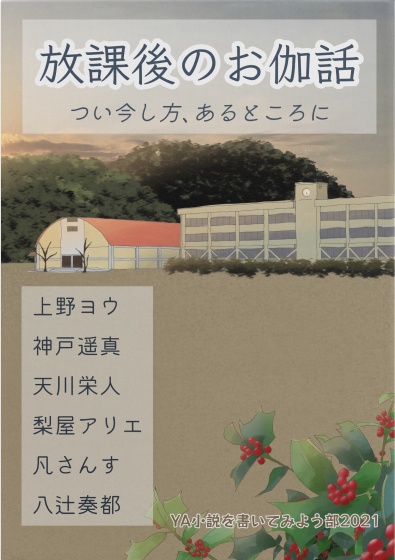 放課後のお伽話

つい今し方、あるところに

上野ヨウ
神戸遥真
天川栄人
梨屋アリエ
凡さんす
八辻奏都

YA小説を書いてみよう部2021